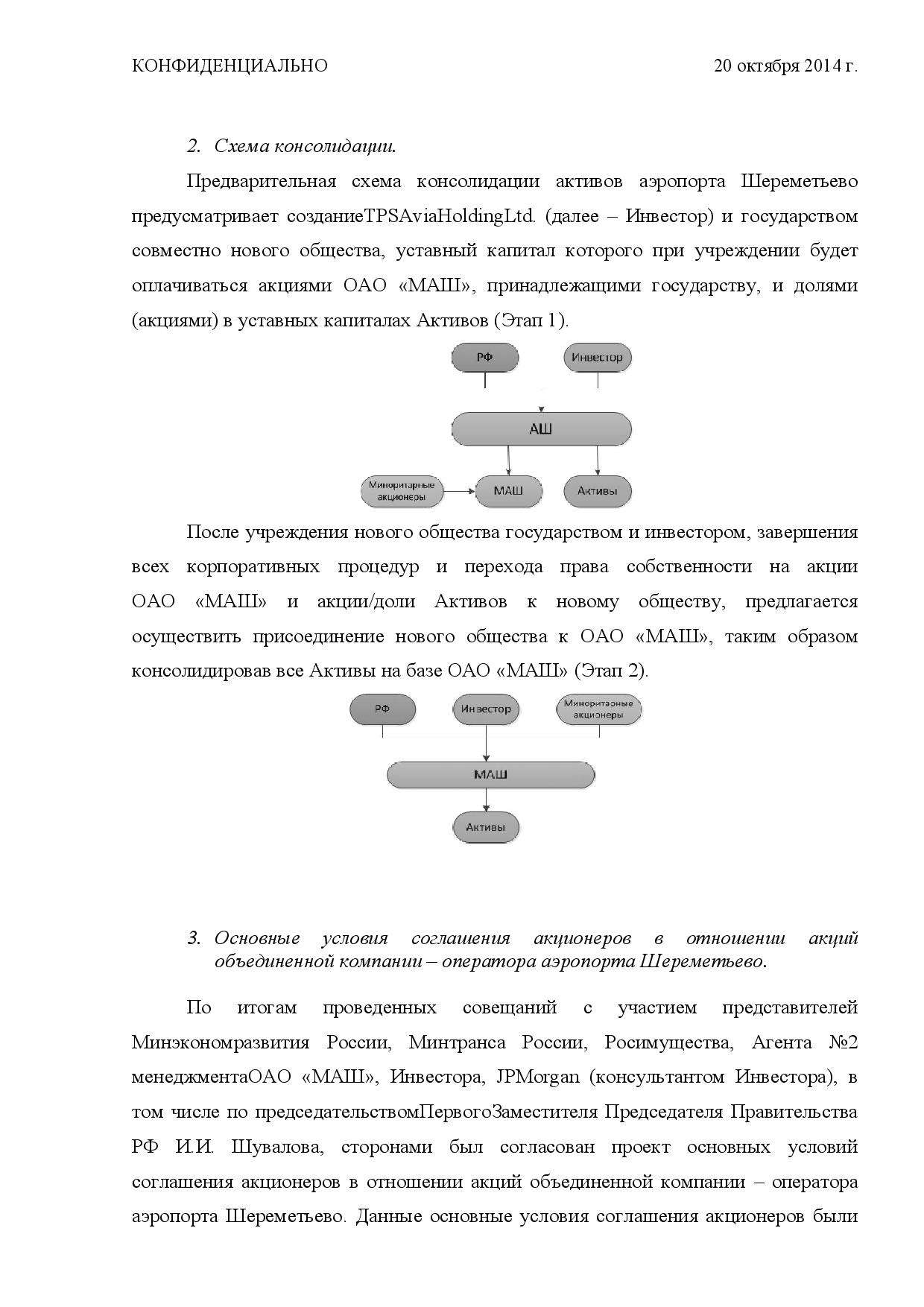 КОНФИДЕНЦИАЛЬНО 20 октября 2014 г.

2. Схема консолидации.

Предварительная схема консолидации активов аэропорта Шереметьево предусматривает созданиеTPSAviaHoldingLtd. (далее – Инвестор) и государством совместно нового общества, уставный капитал которого при учреждении будет оплачиваться акциями ОАО «МАШ», принадлежащими государству, и долями (акциями) в уставных капиталах Активов (Этап 1).

РФ
Инвестор
АШ
Миноритарные акционеры
МАШ
Активы

После учреждения нового общества государством и инвестором, завершения всех корпоративных процедур и перехода права собственности на акции ОАО «МАШ» и акции/доли Активов к новому обществу, предлагается осуществить присоединение нового общества к ОАО «МАШ», таким образом консолидировав все Активы на базе ОАО «МАШ» (Этап 2).

РФ
Инвестор
Миноритарные акционеры
МАШ
Активы

3. Основные условия соглашения акционеров в отношении акций объединенной компании – оператора аэропорта Шереметьево.

По итогам проведенных совещаний с участием представителей Минэкономразвития России, Минтранса России, Росимущества, Агента №2 менеджментаОАО «МАШ», Инвестора, JPMorgan (консультантом Инвестора), в том числе по председательствомПервогоЗаместителя Председателя Правительства РФ И.И. Шувалова, сторонами был согласован проект основных условий соглашения акционеров в отношении акций объединенной компании – оператора аэропорта Шереметьево. Данные основные условия соглашения акционеров были